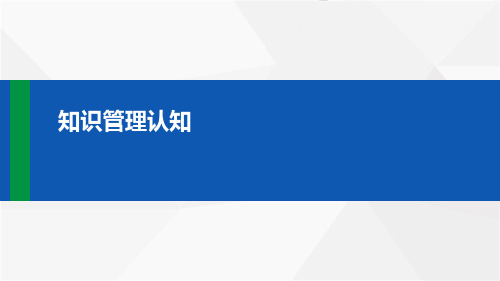 知识管理认知